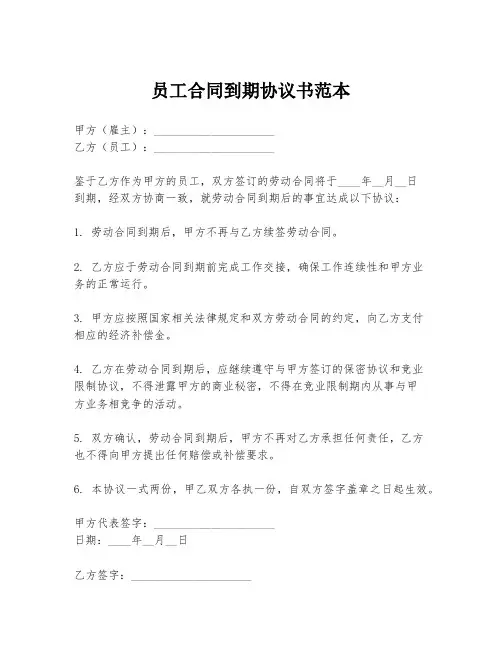 员工合同到期协议书范本

甲方（雇主）：____________________
乙方（员工）：____________________

鉴于乙方作为甲方的员工，双方签订的劳动合同将于____年__月__日到期，经双方协商一致，就劳动合同到期后的事宜达成以下协议：

1. 劳动合同到期后，甲方不再与乙方续签劳动合同。

2. 乙方应于劳动合同到期前完成工作交接，确保工作连续性和甲方业务的正常运行。

3. 甲方应按照国家相关法律规定和双方劳动合同的约定，向乙方支付相应的经济补偿金。

4. 乙方在劳动合同到期后，应继续遵守与甲方签订的保密协议和竞业限制协议，不得泄露甲方的商业秘密，不得在竞业限制期内从事与甲方业务相竞争的活动。

5. 双方确认，劳动合同到期后，甲方不再对乙方承担任何责任，乙方也不得向甲方提出任何赔偿或补偿要求。

6. 本协议一式两份，甲乙双方各执一份，自双方签字盖章之日起生效。

甲方代表签字：____________________
日期：____年__月__日

乙方签字：____________________